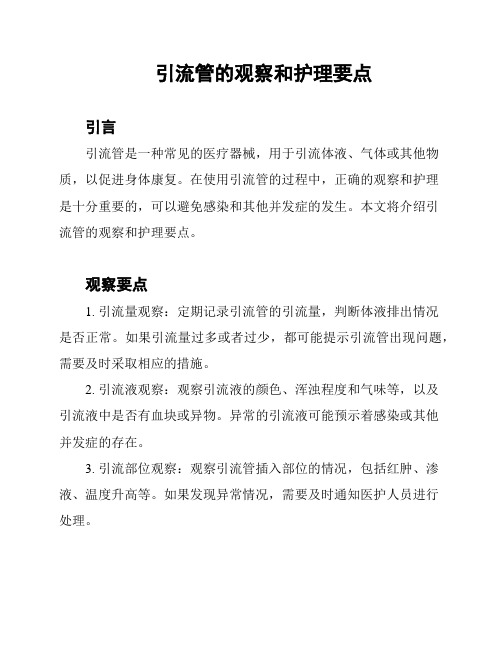 引流管的观察和护理要点

引言

引流管是一种常见的医疗器械，用于引流体液、气体或其他物质，以促进身体康复。在使用引流管的过程中，正确的观察和护理是十分重要的，可以避免感染和其他并发症的发生。本文将介绍引流管的观察和护理要点。

观察要点

1. 引流量观察：定期记录引流管的引流量，判断体液排出情况是否正常。如果引流量过多或者过少，都可能提示引流管出现问题，需要及时采取相应的措施。

2. 引流液观察：观察引流液的颜色、浑浊程度和气味等，以及引流液中是否有血块或异物。异常的引流液可能预示着感染或其他并发症的存在。

3. 引流部位观察：观察引流管插入部位的情况，包括红肿、渗液、温度升高等。如果发现异常情况，需要及时通知医护人员进行处理。